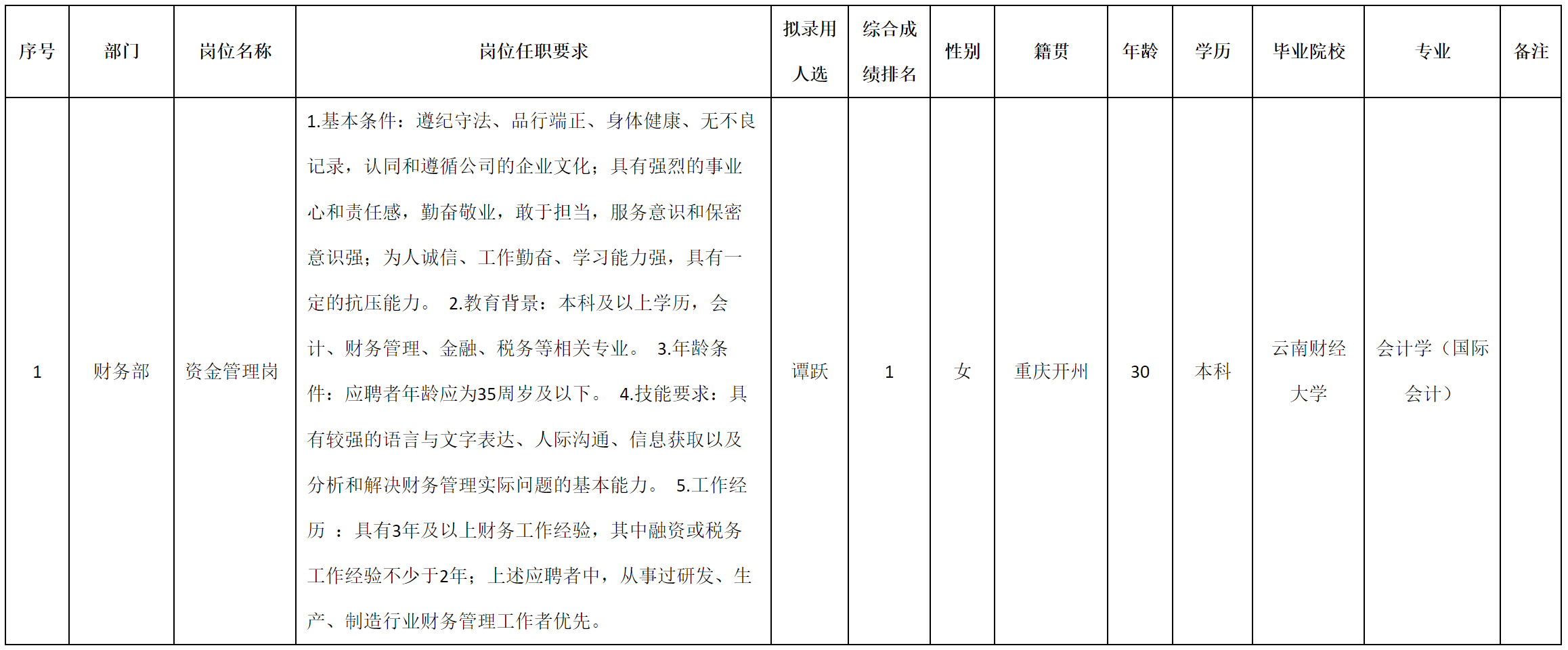 | 序号 | 部门 | 岗位名称 | 岗位任职要求 | 拟录用人选 | 综合成绩排名 | 性别 | 籍贯 | 年龄 | 学历 | 毕业院校 | 专业 | 备注 |
|---|---|---|---|---|---|---|---|---|---|---|---|---|
| 1 | 财务部 | 资金管理岗 | 1.基本条件：遵纪守法、品行端正、身体健康、无不良记录，认同和遵循公司的企业文化；具有强烈的事业心和责任感，勤奋敬业，敢于担当，服务意识和保密意识强；为人诚信、工作勤奋、学习能力强，具有一定的抗压能力。 2.教育背景：本科及以上学历，会计、财务管理、金融、税务等相关专业。 3.年龄条件：应聘者年龄应为35周岁及以下。 4.技能要求：具有较强的语言与文字表达、人际沟通、信息获取以及分析和解决财务管理实际问题的基本能力。 5.工作经历 ：具有3年及以上财务工作经验，其中融资或税务工作经验不少于2年；上述应聘者中，从事过研发、生产、制造行业财务管理工作者优先。 | 谭跃 | 1 | 女 | 重庆开州 | 30 | 本科 | 云南财经大学 | 会计学（国际会计） | |